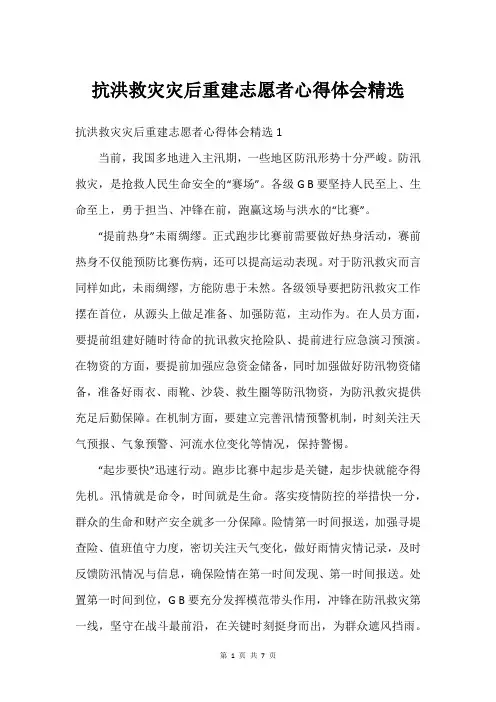 抗洪救灾灾后重建志愿者心得体会精选

抗洪救灾灾后重建志愿者心得体会精选 1

当前，我国多地进入主汛期，一些地区防汛形势十分严峻。防汛救灾，是抢救人民生命安全的“赛场”。各级 G B 要坚持人民至上、生命至上，勇于担当、冲锋在前，跑赢这场与洪水的“比赛”。

“提前热身”未雨绸缪。正式跑步比赛前需要做好热身活动，赛前热身不仅能预防比赛伤病，还可以提高运动表现。对于防汛救灾而言同样如此，未雨绸缪，方能防患于未然。各级领导要把防汛救灾工作摆在首位，从源头上做足准备、加强防范，主动作为。在人员方面，要提前组建好随时待命的抗讯救灾抢险队、提前进行应急演习预演。在物资的方面，要提前加强应急资金储备，同时加强做好防汛物资储备，准备好雨衣、雨靴、沙袋、救生圈等防汛物资，为防汛救灾提供充足后勤保障。在机制方面，要建立完善汛情预警机制，时刻关注天气预报、气象预警、河流水位变化等情况，保持警惕。

“起步要快”迅速行动。跑步比赛中起步是关键，起步快就能夺得先机。汛情就是命令，时间就是生命。落实疫情防控的举措快一分，群众的生命和财产安全就多一分保障。险情第一时间报送，加强寻堤查险、值班值守力度，密切关注天气变化，做好雨情灾情记录，及时反馈防汛情况与信息，确保险情在第一时间发现、第一时间报送。处置第一时间到位，G B 要充分发挥模范带头作用，冲锋在防汛救灾第一线，坚守在战斗最前沿，在关键时刻挺身而出，为群众遮风挡雨。

第 1 页 共 7 页